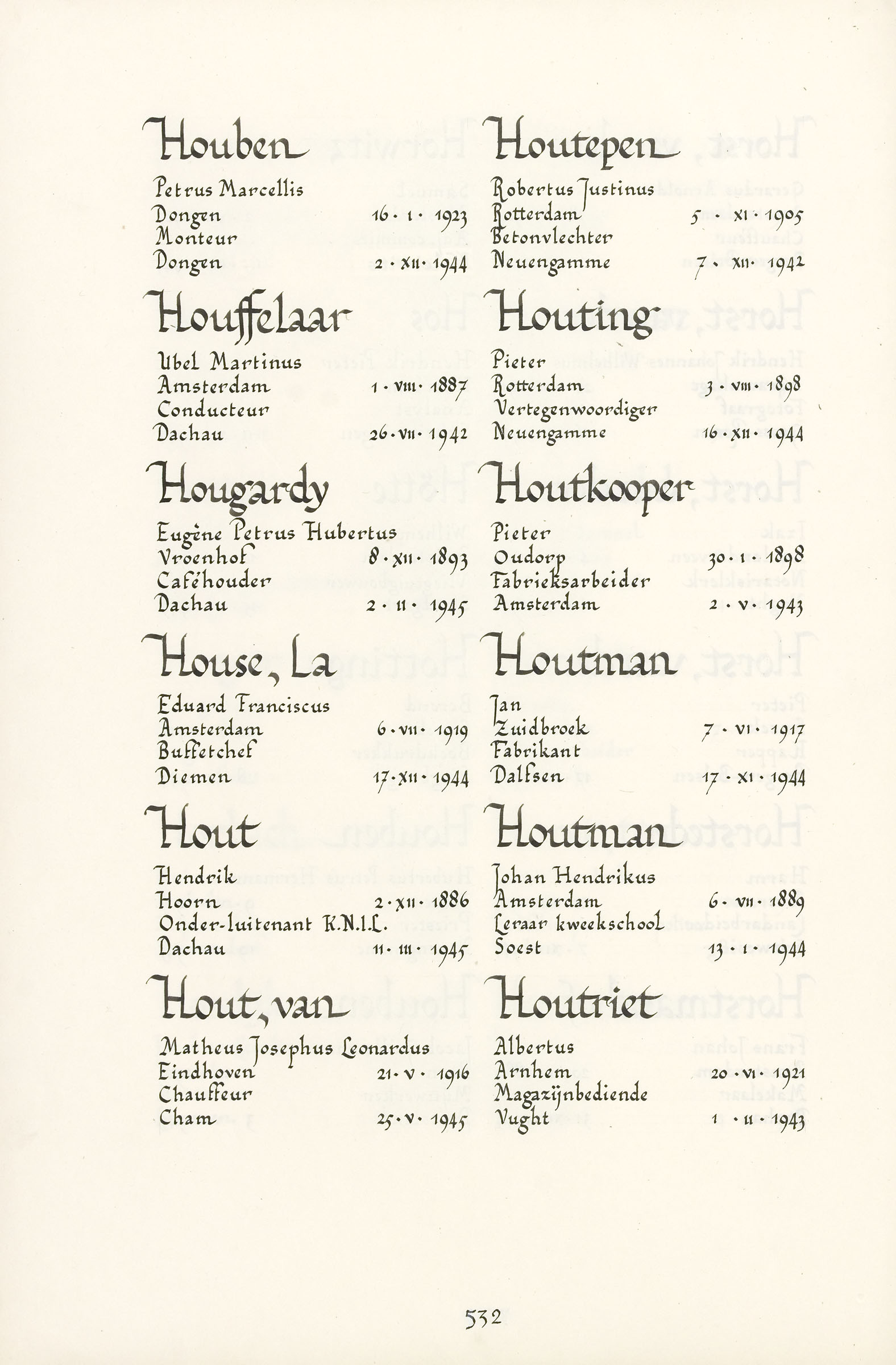 Houben
Petrus Marcellis
Dongen 16 · I · 1923
Monteur
Dongen 2 · XII · 1944

Houffelaar
Ubel Martinus
Amsterdam 1 · VIII · 1887
Conducteur
Dachau 26 · VII · 1942

Hougardy
Eugène Petrus Hubertus
Vroenhof 8 · XII · 1893
Caféhouder
Dachau 2 · II · 1945

House, La
Eduard Franciscus
Amsterdam 6 · VII · 1919
Buffetchef
Diemen 17 · XII · 1944

Hout
Hendrik
Hoorn 2 · XII · 1886
Onder-luitenant K.N.I.L.
Dachau 11 · III · 1945

Hout, van
Matheus Josephus Leonardus
Eindhoven 21 · V · 1916
Chauffeur
Cham 25 · V · 1945

Houtepen
Robertus Justinus
Rotterdam 5 · XI · 1905
Betonvlechter
Neuengamme 7 · XII · 1942

Houting
Pieter
Rotterdam 3 · VIII · 1898
Vertegenwoordiger
Neuengamme 16 · XII · 1944

Houtkooper
Pieter
Oudorp 30 · I · 1898
Fabrieksarbeider
Amsterdam 2 · V · 1943

Houtman
Jan
Zuidbroek 7 · VI · 1917
Fabrikant
Dalfsen 17 · XI · 1944

Houtman
Johan Hendrikus
Amsterdam 6 · VII · 1889
Leraar kweekschool
Soest 13 · I · 1944

Houtriet
Albertus
Arnhem 20 · VI · 1921
Magazijnbediende
Vught 1 · II · 1943

532